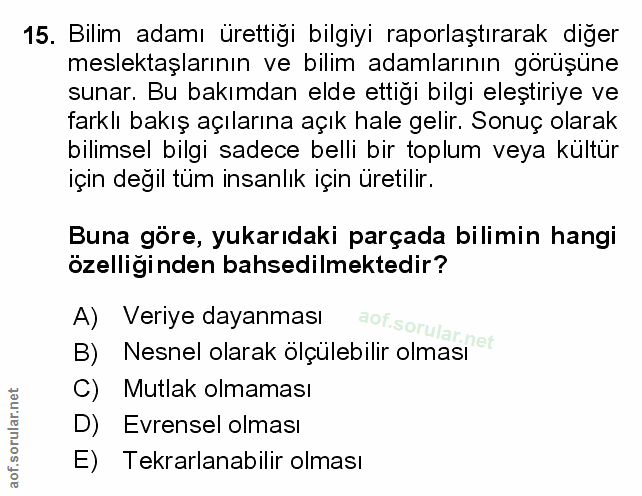 15. Bilim adamı ürettiği bilgiyi raporlaştırarak diğer meslektaşlarının ve bilim adamlarının görüşüne sunar. Bu bakımdan elde ettiği bilgi eleştiriye ve farklı bakış açılarına açık hale gelir. Sonuç olarak bilimsel bilgi sadece belli bir toplum veya kültür için değil tüm insanlık için üretilir.

Buna göre, yukarıdaki parçada bilimin hangi özelliğinden bahsedilmektedir?

A) Veriye dayanması
B) Nesnel olarak ölçülebilir olması
C) Mutlak olmaması
D) Evrensel olması
E) Tekrarlanabilir olması

aof.sorular.net